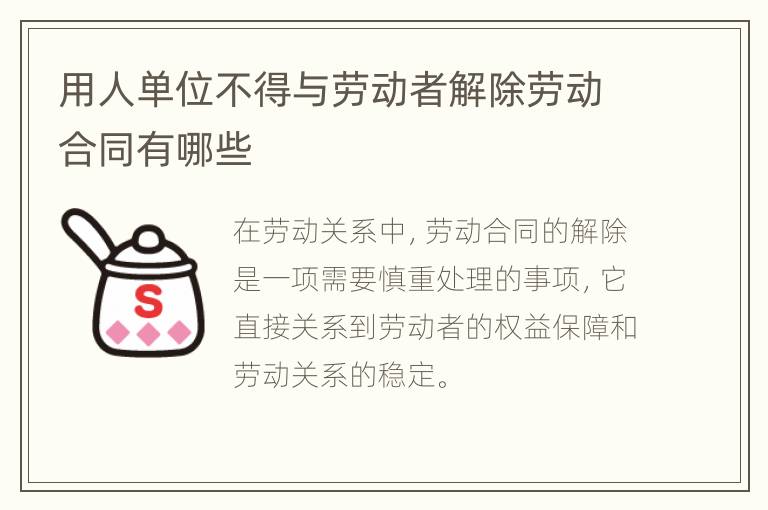 用人单位不得与劳动者解除劳动合同有哪些

S

在劳动关系中，劳动合同的解除是一项需要慎重处理的事项，它直接关系到劳动者的权益保障和劳动关系的稳定。